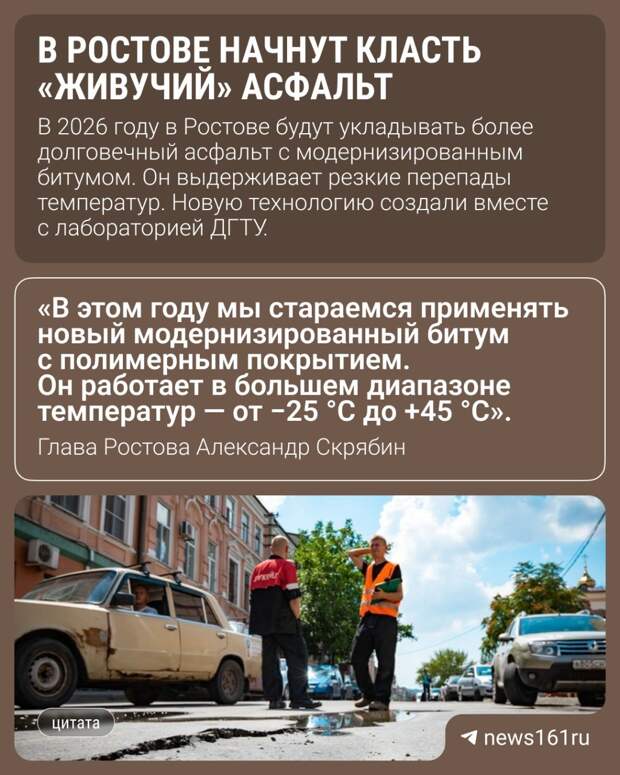 В РОСТОВЕ НАЧНУТ КЛАСТЬ «ЖИВУЧИЙ» АСФАЛЬТ

В 2026 году в Ростове будут укладывать более долговечный асфальт с модернизированным битумом. Он выдерживает резкие перепады температур. Новую технологию создали вместе с лабораторией ДГТУ.

«В этом году мы стараемся применять новый модернизированный битум с полимерным покрытием. Он работает в большем диапазоне температур — от −25 °C до +45 °C».

Глава Ростова Александр Скрябин

цитата

news161ru